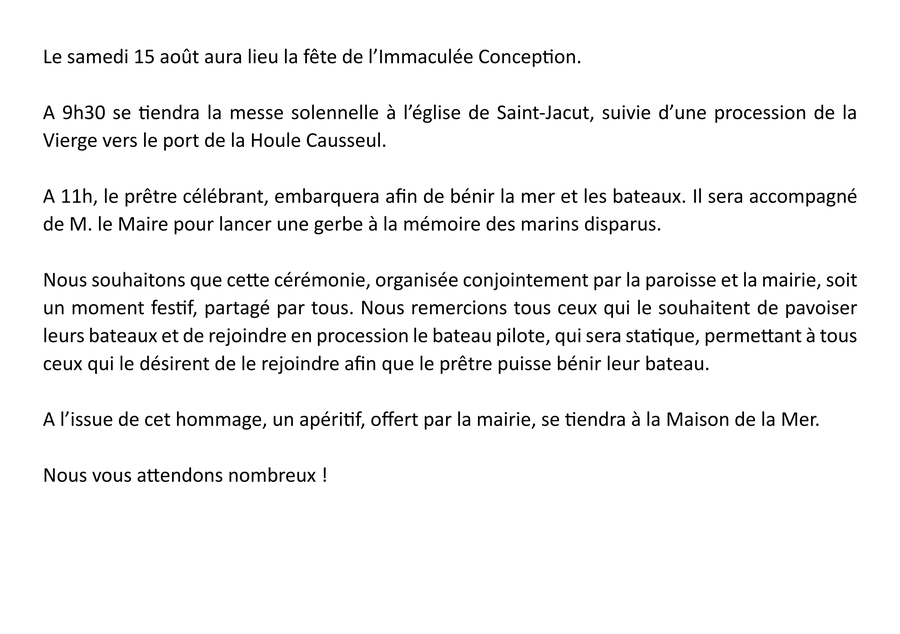 Le samedi 15 août aura lieu la fête de l'Immaculée Conception.

A 9h30 se tiendra la messe solennelle à l'église de Saint-Jacut, suivie d'une procession de la Vierge vers le port de la Houle Causseul.

A 11h, le prêtre célébrant, embarquera afin de bénir la mer et les bateaux. Il sera accompagné de M. le Maire pour lancer une gerbe à la mémoire des marins disparus.

Nous souhaitons que cette cérémonie, organisée conjointement par la paroisse et la mairie, soit un moment festif, partagé par tous. Nous remercions tous ceux qui le souhaitent de pavoiser leurs bateaux et de rejoindre en procession le bateau pilote, qui sera statique, permettant à tous ceux qui le désirent de le rejoindre afin que le prêtre puisse bénir leur bateau.

A l'issue de cet hommage, un apéritif, offert par la mairie, se tiendra à la Maison de la Mer.

Nous vous attendons nombreux !